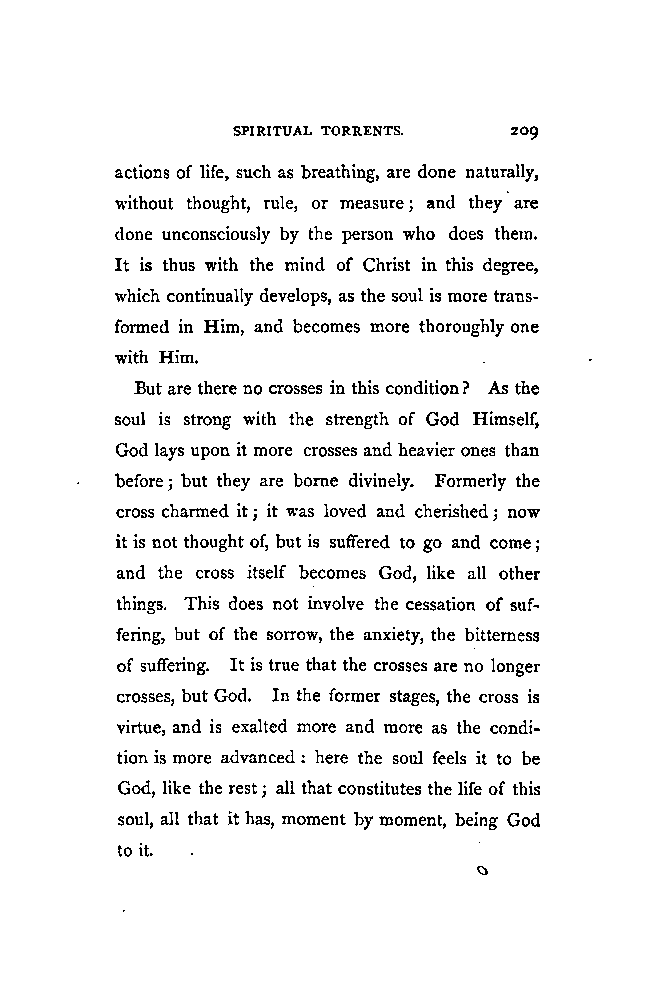 SPIRITUAL TORRENTS. 209

actions of life, such as breathing, are done naturally, without thought, rule, or measure; and they are done unconsciously by the person who does them. It is thus with the mind of Christ in this degree, which continually develops, as the soul is more transformed in Him, and becomes more thoroughly one with Him.

But are there no crosses in this condition? As the soul is strong with the strength of God Himself, God lays upon it more crosses and heavier ones than before; but they are borne divinely. Formerly the cross charmed it; it was loved and cherished; now it is not thought of, but is suffered to go and come; and the cross itself becomes God, like all other things. This does not involve the cessation of suffering, but of the sorrow, the anxiety, the bitterness of suffering. It is true that the crosses are no longer crosses, but God. In the former stages, the cross is virtue, and is exalted more and more as the condition is more advanced: here the soul feels it to be God, like the rest; all that constitutes the life of this soul, all that it has, moment by moment, being God to it.

O